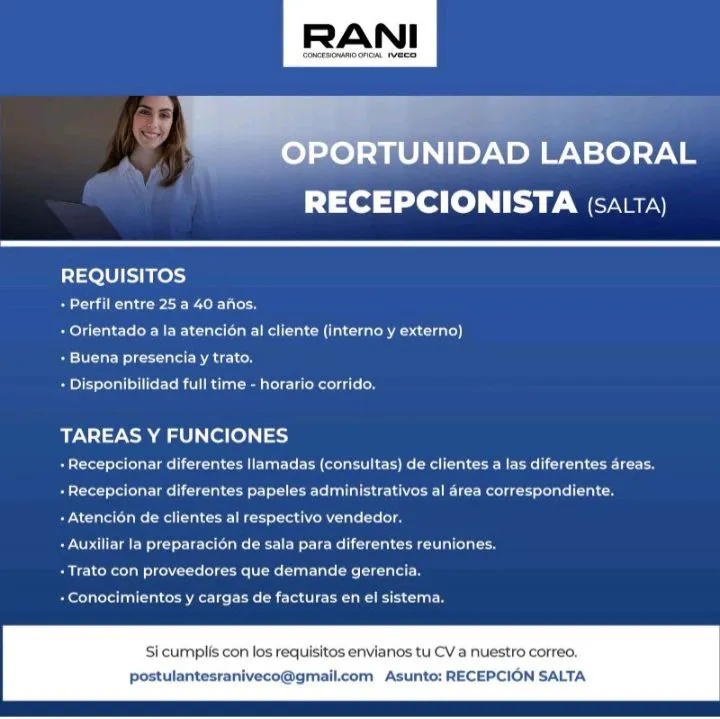 RANI
CONCESIONARIO OFICIAL IVECO

OPORTUNIDAD LABORAL
RECEPCIONISTA (SALTA)

REQUISITOS
• Perfil entre 25 a 40 años.
• Orientado a la atención al cliente (interno y externo)
• Buena presencia y trato.
• Disponibilidad full time - horario corrido.

TAREAS Y FUNCIONES
• Recepcionar diferentes llamadas (consultas) de clientes a las diferentes áreas.
• Recepcionar diferentes papeles administrativos al área correspondiente.
• Atención de clientes al respectivo vendedor.
• Auxiliar la preparación de sala para diferentes reuniones.
• Trato con proveedores que demande gerencia.
• Conocimientos y cargas de facturas en el sistema.

Si cumplís con los requisitos envianos tu CV a nuestro correo.
postulantesraniveco@gmail.com Asunto: RECEPCIÓN SALTA